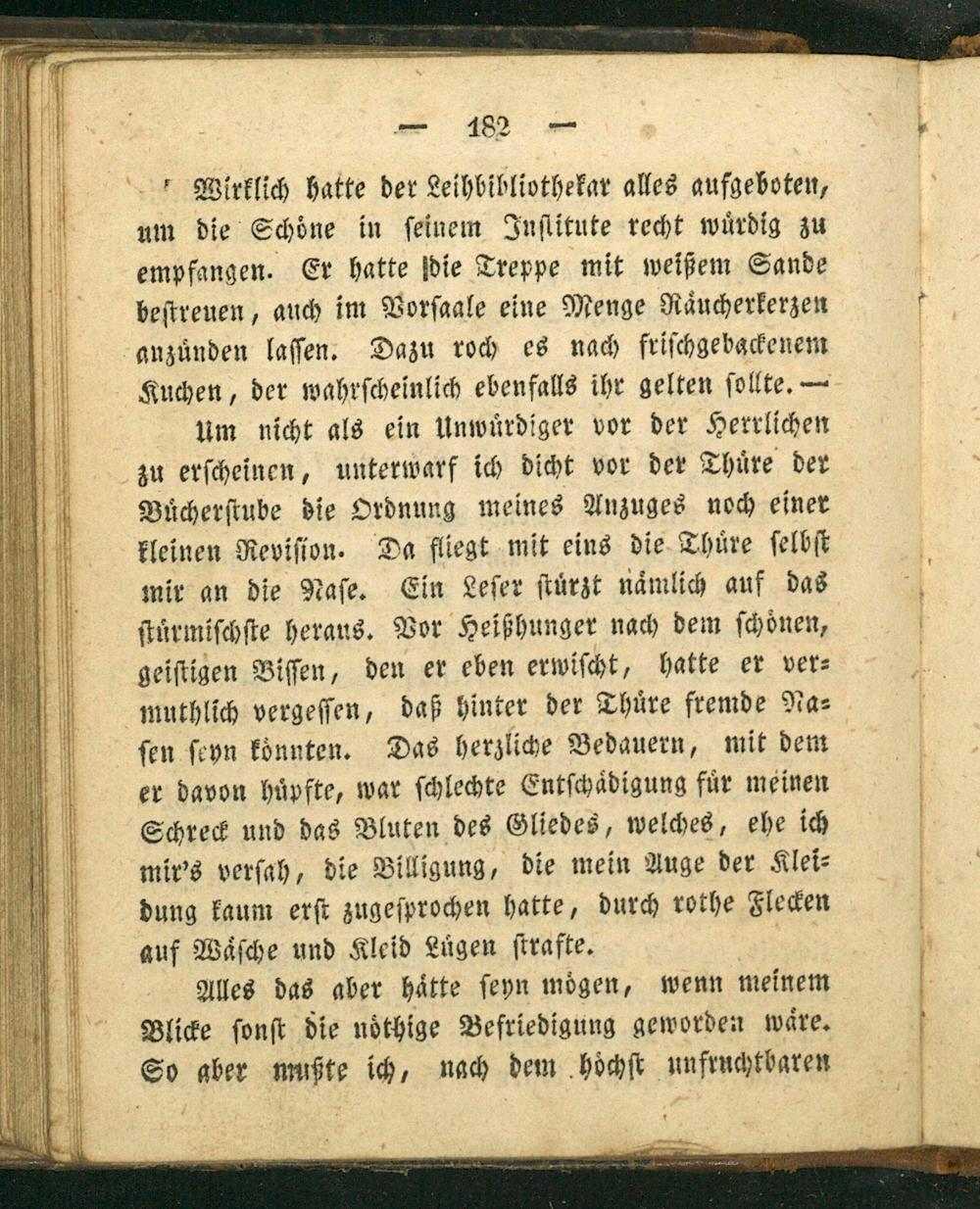 — 182 —

Wirklich hatte der Leihbibliothekar alles aufgeboten, um die Schöne in seinem Institute recht würdig zu empfangen. Er hatte die Treppe mit weißem Sande bestreuen, auch im Vorsaale eine Menge Räucherkerzen anzünden lassen. Dazu roch es nach frischgebackenem Kuchen, der wahrscheinlich ebenfalls ihr gelten sollte. —

Um nicht als ein Unwürdiger vor der Herrlichen zu erscheinen, unterwarf ich dicht vor der Thüre der Bücherstube die Ordnung meines Anzuges noch einer kleinen Revision. Da fliegt mit eins die Thüre selbst mir an die Nase. Ein Leser stürzt nämlich auf das stürmischste heraus. Vor Heißhunger nach dem schönen, geistigen Bissen, den er eben erwischt, hatte er vermuthlich vergessen, daß hinter der Thüre fremde Nasen seyn könnten. Das herzliche Bedauern, mit dem er davon hüpfte, war schlechte Entschädigung für meinen Schreck und das Bluten des Gliedes, welches, ehe ich mir's versah, die Billigung, die mein Auge der Kleidung kaum erst zugesprochen hatte, durch rothe Flecken auf Wäsche und Kleid Lügen strafte.

Alles das aber hätte seyn mögen, wenn meinem Blicke sonst die nöthige Befriedigung geworden wäre. So aber mußte ich, nach dem höchst unfruchtbaren